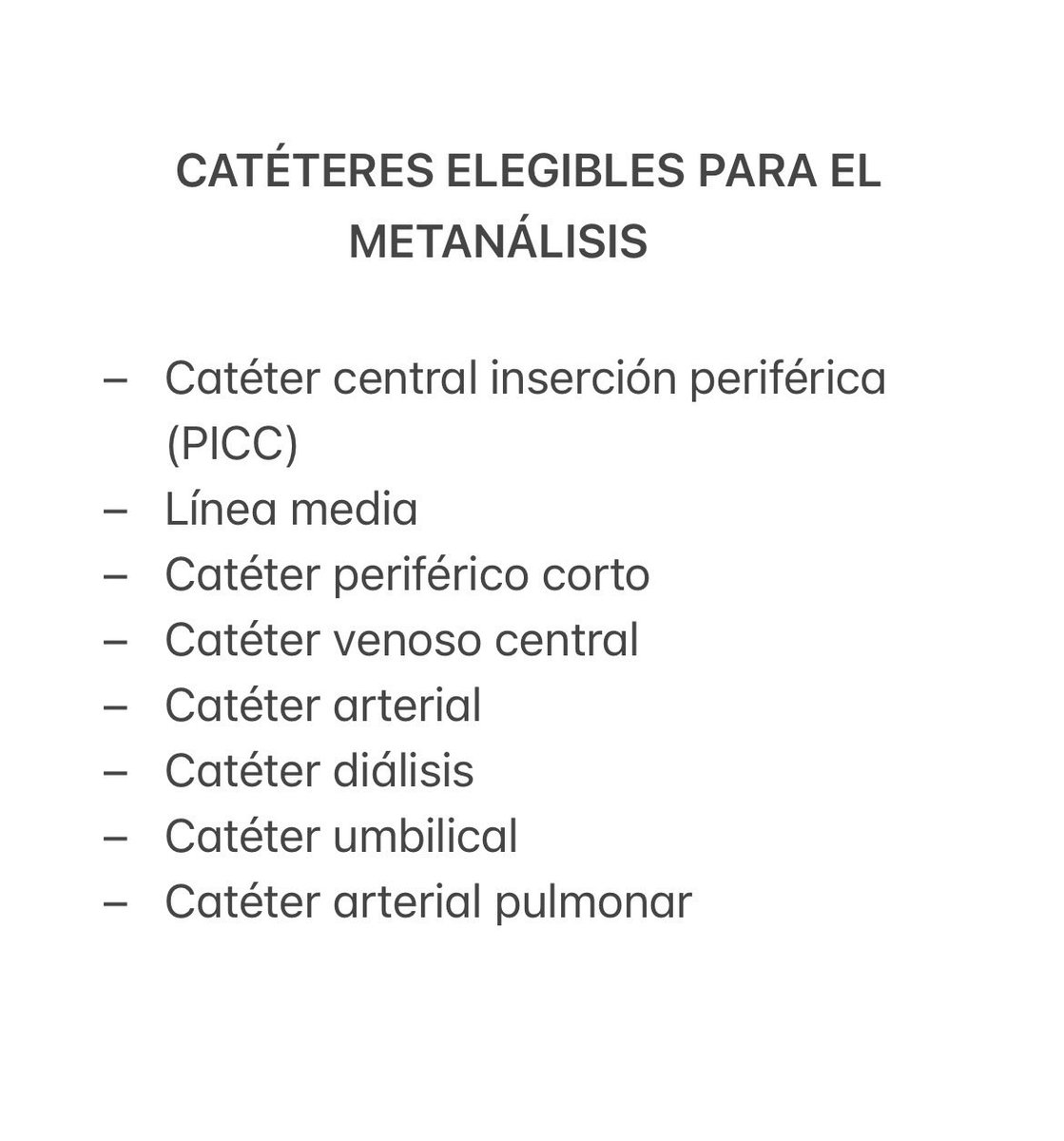 CATÉTERES ELEGIBLES PARA EL METANÁLISIS

– Catéter central inserción periférica (PICC)
– Línea media
– Catéter periférico corto
– Catéter venoso central
– Catéter arterial
– Catéter diálisis
– Catéter umbilical
– Catéter arterial pulmonar